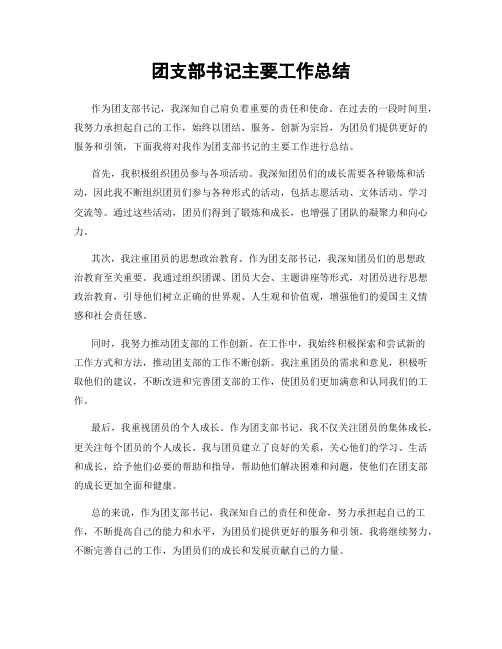 团支部书记主要工作总结

作为团支部书记，我深知自己肩负着重要的责任和使命。在过去的一段时间里，我努力承担起自己的工作，始终以团结、服务、创新为宗旨，为团员们提供更好的服务和引领，下面我将对我作为团支部书记的主要工作进行总结。

首先，我积极组织团员参与各项活动。我深知团员们的成长需要各种锻炼和活动，因此我不断组织团员们参与各种形式的活动，包括志愿活动、文体活动、学习交流等。通过这些活动，团员们得到了锻炼和成长，也增强了团队的凝聚力和向心力。

其次，我注重团员的思想政治教育。作为团支部书记，我深知团员们的思想政治教育至关重要。我通过组织团课、团员大会、主题讲座等形式，对团员进行思想政治教育，引导他们树立正确的世界观、人生观和价值观，增强他们的爱国主义情感和社会责任感。

同时，我努力推动团支部的工作创新。在工作中，我始终积极探索和尝试新的工作方式和方法，推动团支部的工作不断创新。我注重团员的需求和意见，积极听取他们的建议，不断改进和完善团支部的工作，使团员们更加满意和认同我们的工作。

最后，我重视团员的个人成长。作为团支部书记，我不仅关注团员的集体成长，更关注每个团员的个人成长。我与团员建立了良好的关系，关心他们的学习、生活和成长，给予他们必要的帮助和指导，帮助他们解决困难和问题，使他们在团支部的成长更加全面和健康。

总的来说，作为团支部书记，我深知自己的责任和使命，努力承担起自己的工作，不断提高自己的能力和水平，为团员们提供更好的服务和引领。我将继续努力，不断完善自己的工作，为团员们的成长和发展贡献自己的力量。